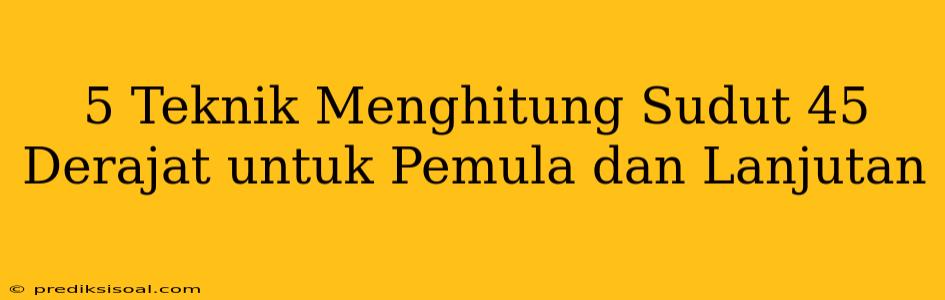 5 Teknik Menghitung Sudut 45 Derajat untuk Pemula dan Lanjutan

© prediksisoal.com